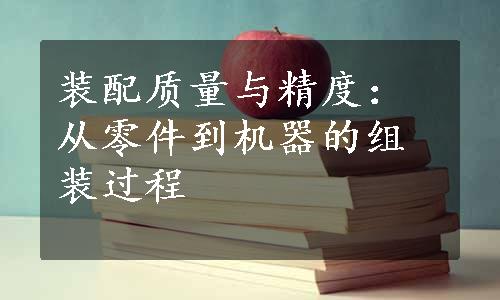 装配质量与精度：从零件到机器的组装过程